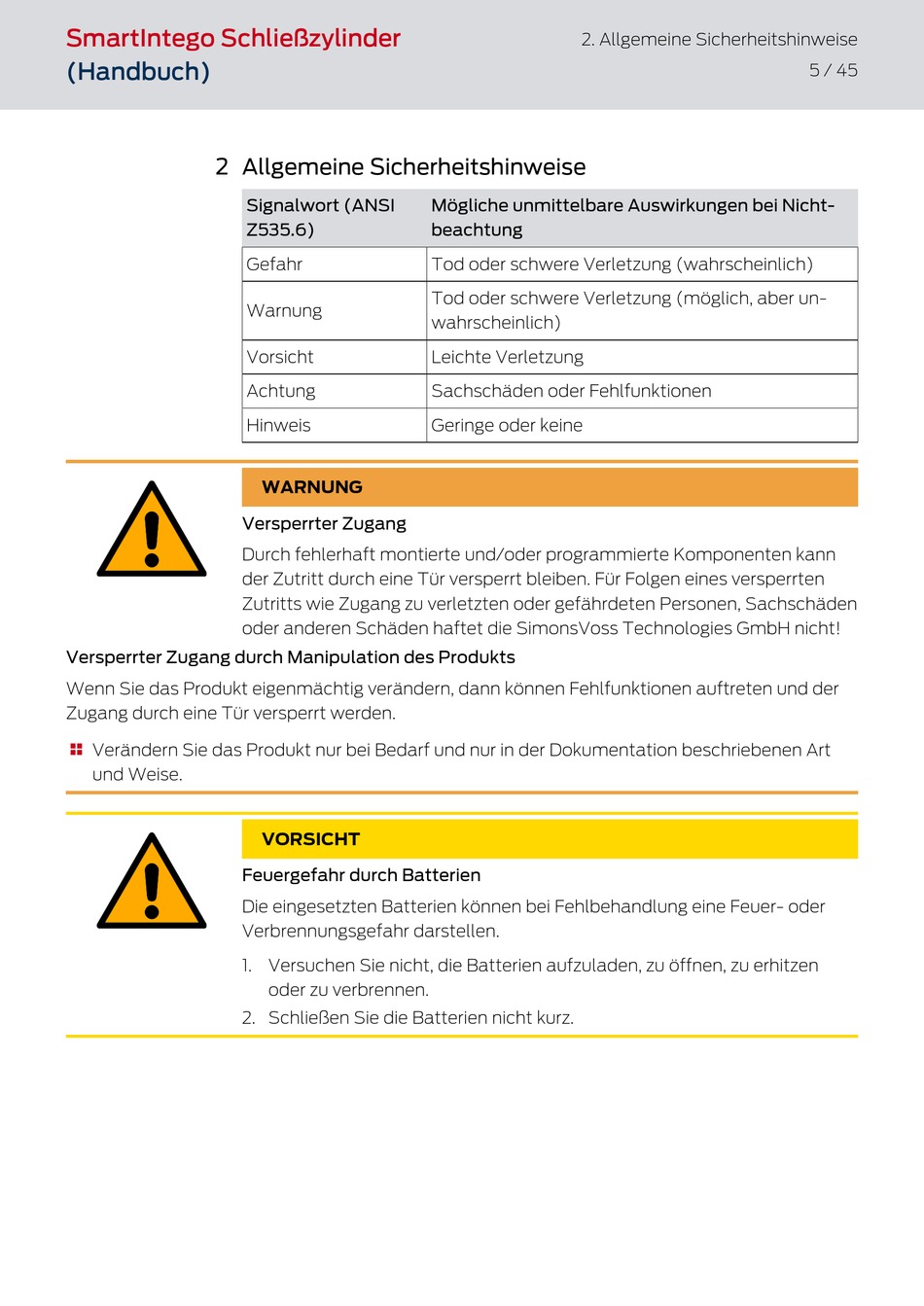 SmartIntego Schließzylinder (Handbuch)

2. Allgemeine Sicherheitshinweise
5 / 45

2 Allgemeine Sicherheitshinweise

| Signalwort (ANSI Z535.6) | Mögliche unmittelbare Auswirkungen bei Nichtbeachtung |
|---|---|
| Gefahr | Tod oder schwere Verletzung (wahrscheinlich) |
| Warnung | Tod oder schwere Verletzung (möglich, aber unwahrscheinlich) |
| Vorsicht | Leichte Verletzung |
| Achtung | Sachschäden oder Fehlfunktionen |
| Hinweis | Geringe oder keine |

WARNUNG

Versperrter Zugang

Durch fehlerhaft montierte und/oder programmierte Komponenten kann der Zutritt durch eine Tür versperrt bleiben. Für Folgen eines versperrten Zutritts wie Zugang zu verletzten oder gefährdeten Personen, Sachschäden oder anderen Schäden haftet die SimonsVoss Technologies GmbH nicht!

Versperrter Zugang durch Manipulation des Produkts

Wenn Sie das Produkt eigenmächtig verändern, dann können Fehlfunktionen auftreten und der Zugang durch eine Tür versperrt werden.

Verändern Sie das Produkt nur bei Bedarf und nur in der Dokumentation beschriebenen Art und Weise.

VORSICHT

Feuergefahr durch Batterien

Die eingesetzten Batterien können bei Fehlbehandlung eine Feuer- oder Verbrennungsgefahr darstellen.

1. Versuchen Sie nicht, die Batterien aufzuladen, zu öffnen, zu erhitzen oder zu verbrennen.
2. Schließen Sie die Batterien nicht kurz.